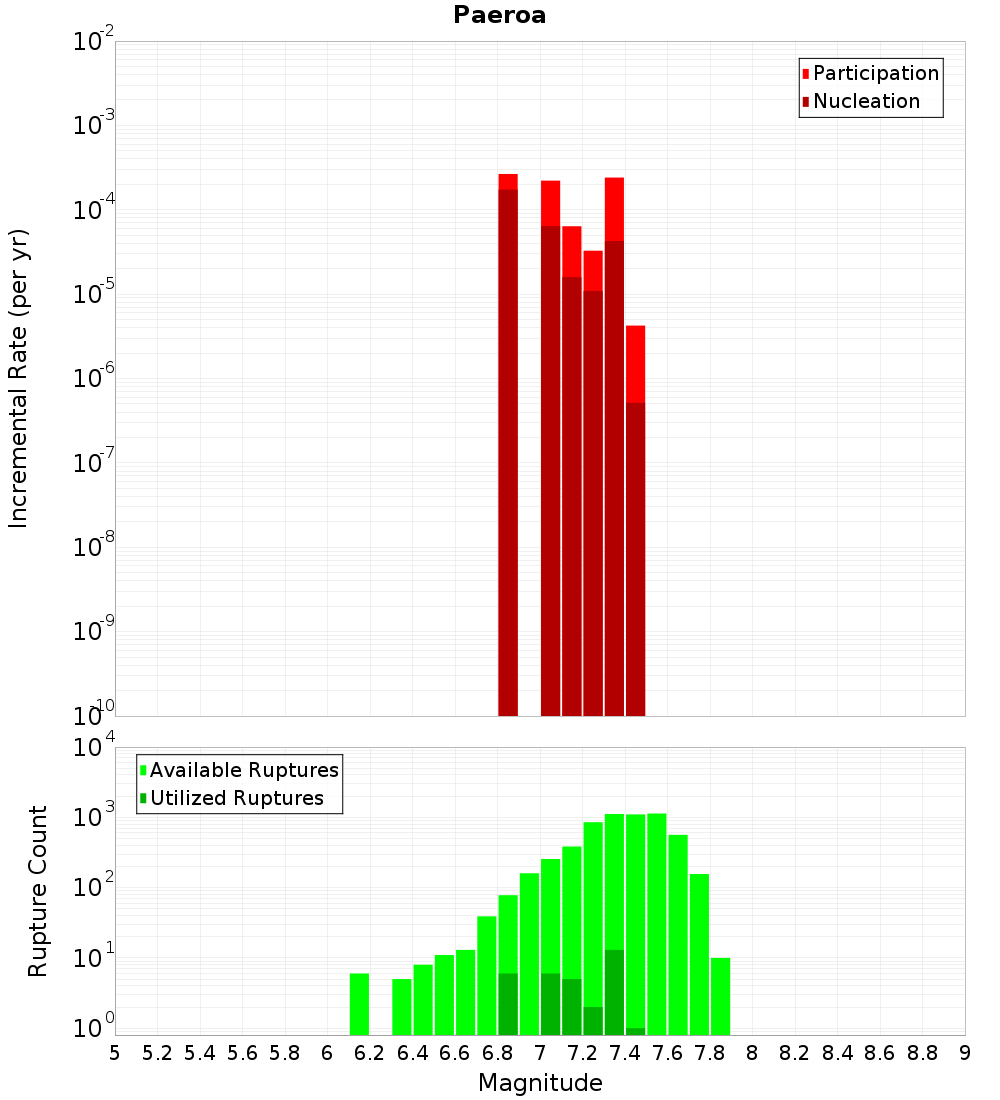 Paeroa

Participation
Nucleation

Incremental Rate (per yr)

$10^{-2}$
$10^{-3}$
$10^{-4}$
$10^{-5}$
$10^{-6}$
$10^{-7}$
$10^{-8}$
$10^{-9}$
$10^{-10}$

Available Ruptures
Utilized Ruptures

Rupture Count

$10^{4}$
$10^{3}$
$10^{2}$
$10^{1}$
$10^{0}$

5 5.2 5.4 5.6 5.8 6 6.2 6.4 6.6 6.8 7 7.2 7.4 7.6 7.8 8 8.2 8.4 8.6 8.8 9

Magnitude